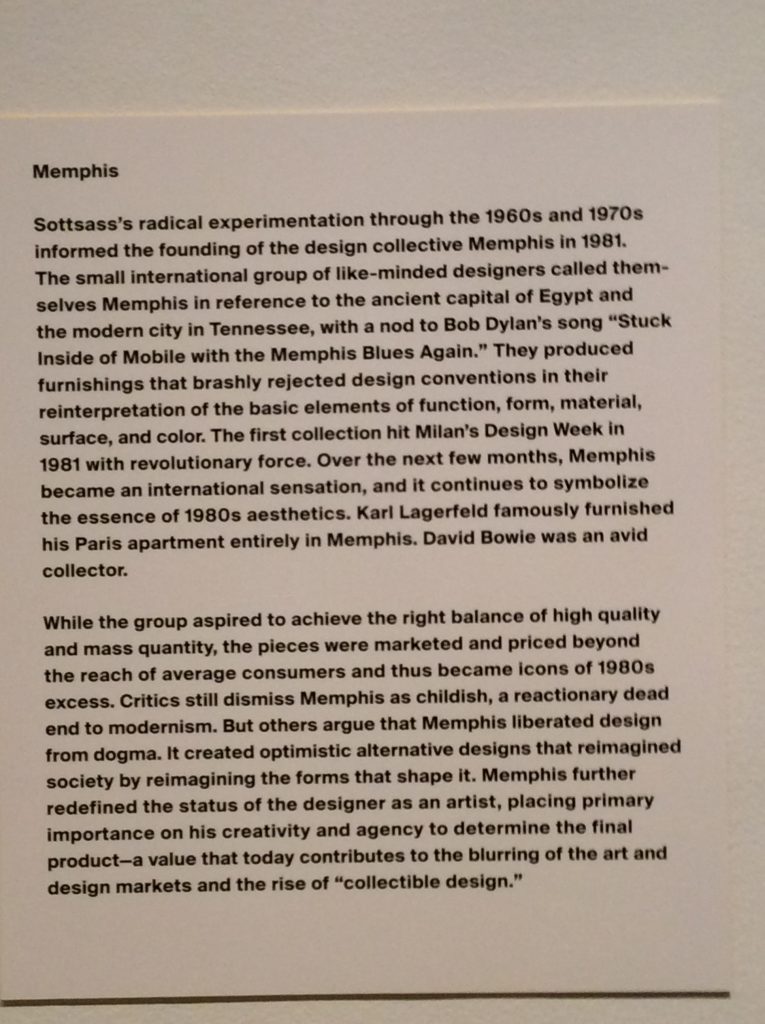 Memphis

Sottsass's radical experimentation through the 1960s and 1970s informed the founding of the design collective Memphis in 1981. The small international group of like-minded designers called themselves Memphis in reference to the ancient capital of Egypt and the modern city in Tennessee, with a nod to Bob Dylan's song "Stuck Inside of Mobile with the Memphis Blues Again." They produced furnishings that brashly rejected design conventions in their reinterpretation of the basic elements of function, form, material, surface, and color. The first collection hit Milan's Design Week in 1981 with revolutionary force. Over the next few months, Memphis became an international sensation, and it continues to symbolize the essence of 1980s aesthetics. Karl Lagerfeld famously furnished his Paris apartment entirely in Memphis. David Bowie was an avid collector.

While the group aspired to achieve the right balance of high quality and mass quantity, the pieces were marketed and priced beyond the reach of average consumers and thus became icons of 1980s excess. Critics still dismiss Memphis as childish, a reactionary dead end to modernism. But others argue that Memphis liberated design from dogma. It created optimistic alternative designs that reimagined society by reimagining the forms that shape it. Memphis further redefined the status of the designer as an artist, placing primary importance on his creativity and agency to determine the final product—a value that today contributes to the blurring of the art and design markets and the rise of "collectible design."